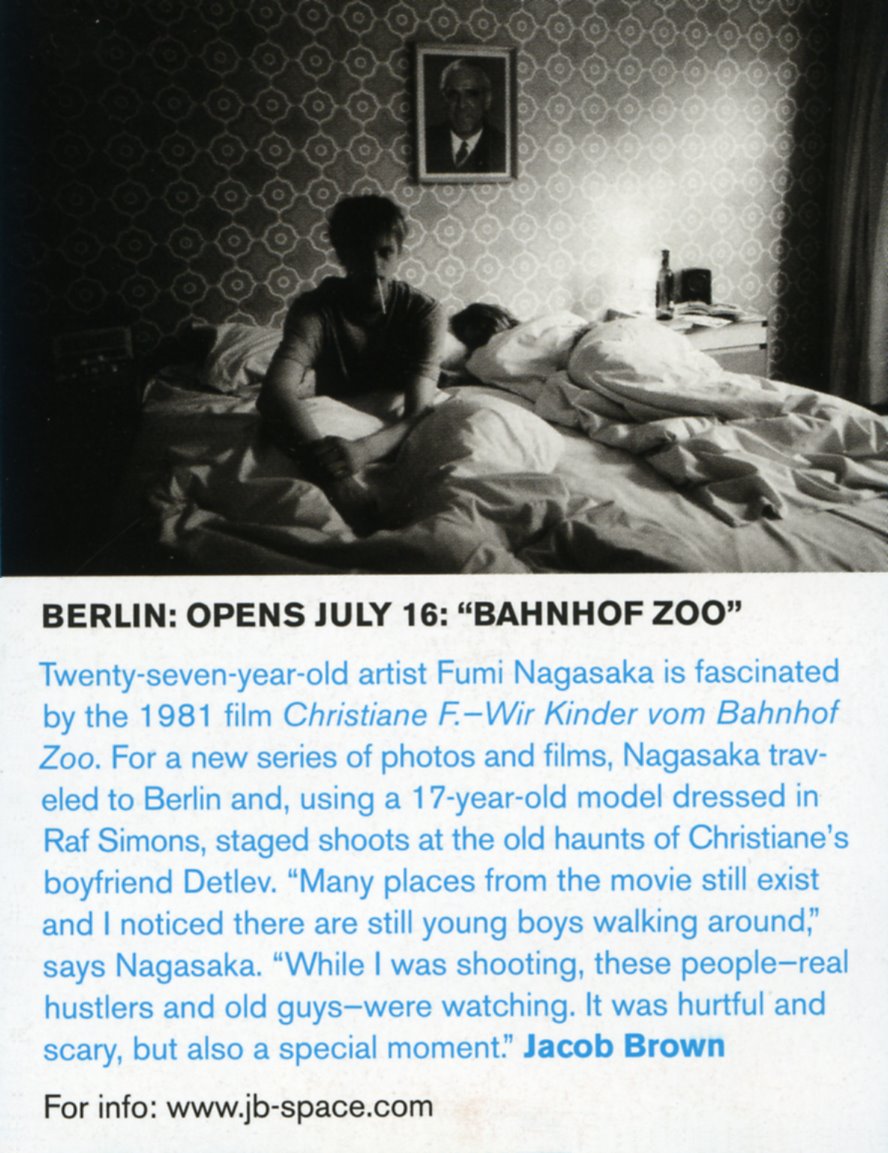 BERLIN: OPENS JULY 16: "BAHNHOF ZOO"

Twenty-seven-year-old artist Fumi Nagasaka is fascinated by the 1981 film Christiane F.–Wir Kinder vom Bahnhof Zoo. For a new series of photos and films, Nagasaka traveled to Berlin and, using a 17-year-old model dressed in Raf Simons, staged shoots at the old haunts of Christiane's boyfriend Detlev. "Many places from the movie still exist and I noticed there are still young boys walking around," says Nagasaka. "While I was shooting, these people–real hustlers and old guys–were watching. It was hurtful and scary, but also a special moment." Jacob Brown

For info: www.jb-space.com